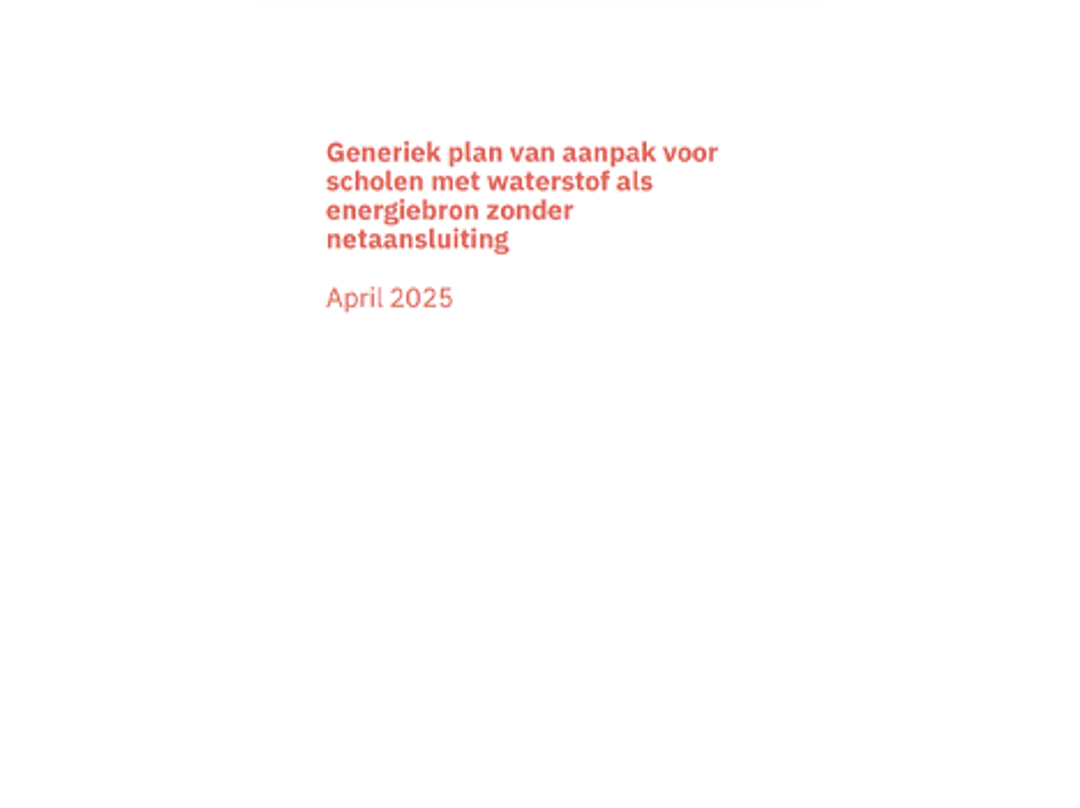 Generiek plan van aanpak voor scholen met waterstof als energiebron zonder netaansluiting

April 2025